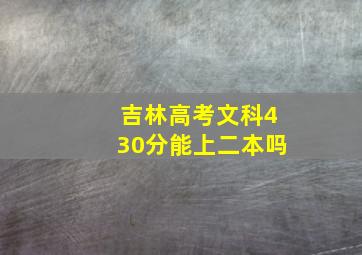 吉林高考文科430分能上二本吗